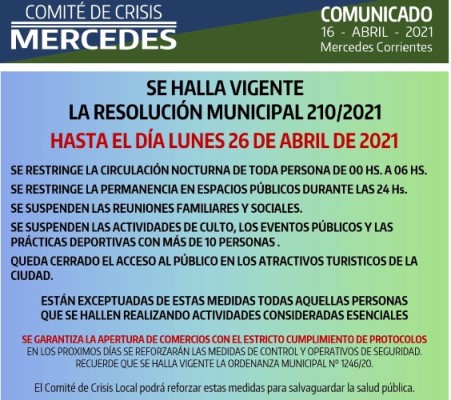 COMITÉ DE CRISIS
MERCEDES

COMUNICADO
16 - ABRIL - 2021
Mercedes Corrientes

SE HALLA VIGENTE
LA RESOLUCIÓN MUNICIPAL 210/2021
HASTA EL DÍA LUNES 26 DE ABRIL DE 2021

SE RESTRINGE LA CIRCULACIÓN NOCTURNA DE TODA PERSONA DE 00 HS. A 06 HS.

SE RESTRINGE LA PERMANENCIA EN ESPACIOS PÚBLICOS DURANTE LAS 24 Hs.

SE SUSPENDEN LAS REUNIONES FAMILIARES Y SOCIALES.

SE SUSPENDEN LAS ACTIVIDADES DE CULTO, LOS EVENTOS PÚBLICOS Y LAS PRÁCTICAS DEPORTIVAS CON MÁS DE 10 PERSONAS .

QUEDA CERRADO EL ACCESO AL PÚBLICO EN LOS ATRACTIVOS TURISTICOS DE LA CIUDAD.

ESTÁN EXCEPTUADAS DE ESTAS MEDIDAS TODAS AQUELLAS PERSONAS QUE SE HALLEN REALIZANDO ACTIVIDADES CONSIDERADAS ESENCIALES

SE GARANTIZA LA APERTURA DE COMERCIOS CON EL ESTRICTO CUMPLIMIENTO DE PROTOCOLOS
EN LOS PROXIMOS DÍAS SE REFORZARÁN LAS MEDIDAS DE CONTROL Y OPERATIVOS DE SEGURIDAD.
RECUERDE QUE SE HALLA VIGENTE LA ORDENANZA MUNICIPAL Nº 1246/20.

El Comité de Crisis Local podrá reforzar estas medidas para salvaguardar la salud pública.